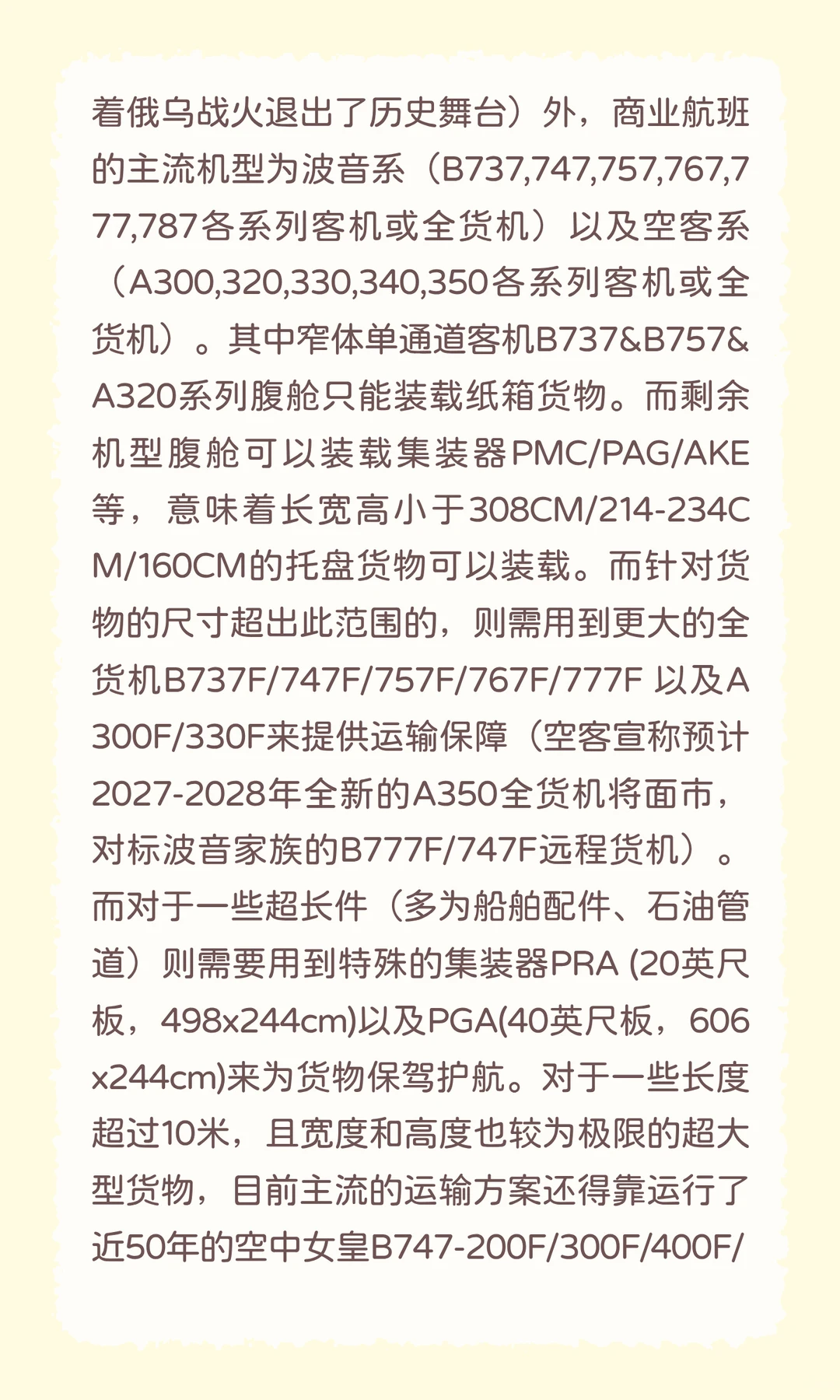 着俄乌战火退出了历史舞台）外，商业航班的主流机型为波音系（B737,747,757,767,777,787各系列客机或全货机）以及空客系（A300,320,330,340,350各系列客机或全货机）。其中窄体单通道客机B737&B757&A320系列腹舱只能装载纸箱货物。而剩余机型腹舱可以装载集装器PMC/PAG/AKE等，意味着长宽高小于308CM/214-234CM/160CM的托盘货物可以装载。而针对货物的尺寸超出此范围的，则需用到更大的全货机B737F/747F/757F/767F/777F 以及A300F/330F来提供运输保障（空客宣称预计2027-2028年全新的A350全货机将面市，对标波音家族的B777F/747F远程货机）。而对于一些超长件（多为船舶配件、石油管道）则需要用到特殊的集装器PRA (20英尺板，498x244cm)以及PGA(40英尺板，606x244cm)来为货物保驾护航。对于一些长度超过10米，且宽度和高度也较为极限的超大型货物，目前主流的运输方案还得靠运行了近50年的空中女皇B747-200F/300F/400F/